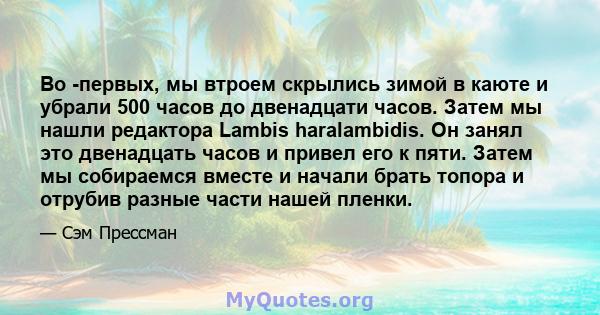 Во -первых, мы втроем скрылись зимой в каюте и убрали 500 часов до двенадцати часов. Затем мы нашли редактора Lambis haralambidis. Он занял это двенадцать часов и привел его к пяти. Затем мы собираемся вместе и начали брать топора и отрубив разные части нашей пленки.

— Сэм Прессман

MyQuotes.org